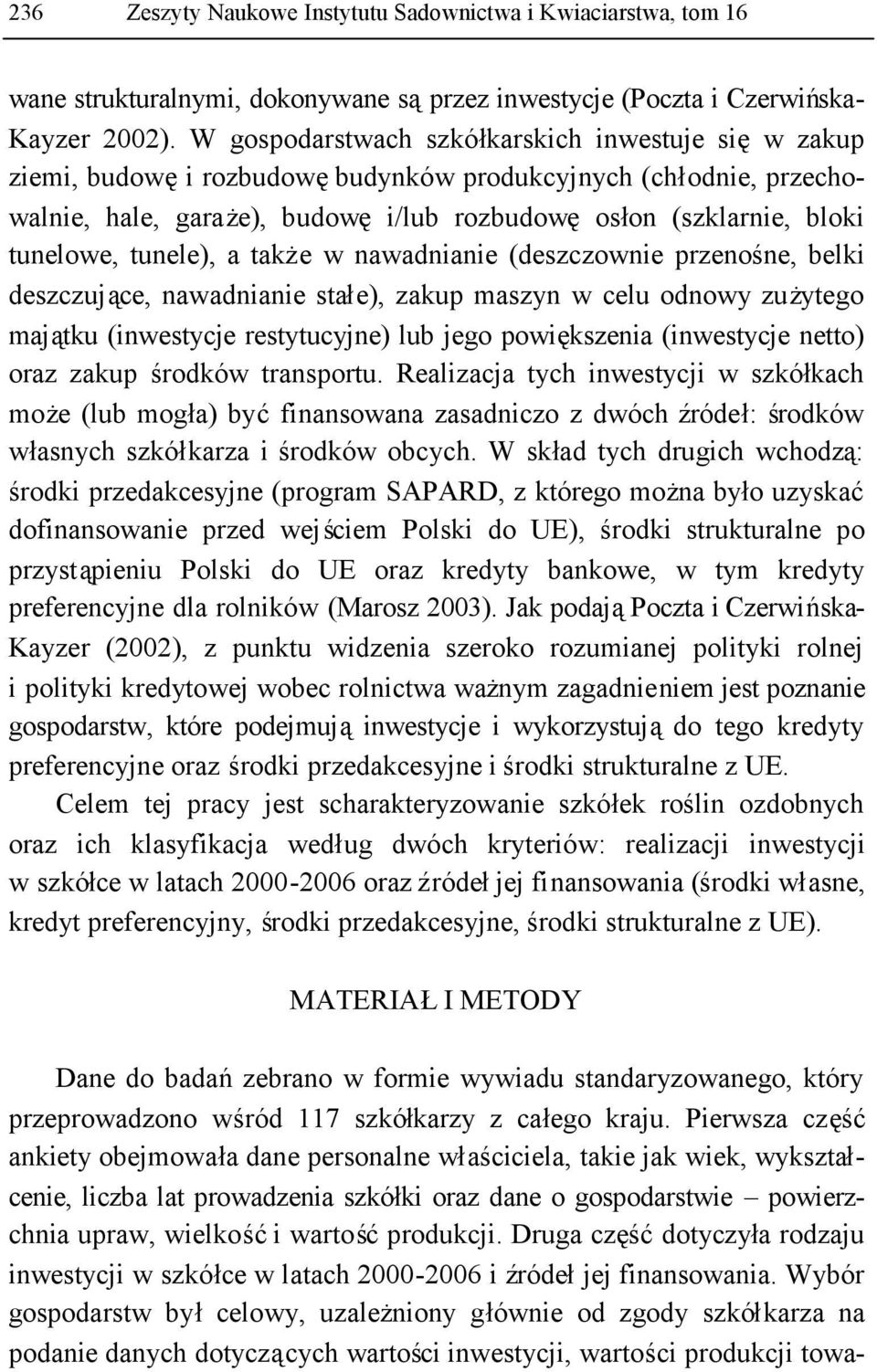 236 Zeszyty Naukowe Instytutu Sadownictwa i Kwiaciarstwa, tom 16

wane strukturalnymi, dokonywane są przez inwestycje (Poczta i Czerwińska-Kayzer 2002). W gospodarstwach szkółkarskich inwestuje się w zakup ziemi, budowę i rozbudowę budynków produkcyjnych (chłodnie, przechowalnie, hale, garaże), budowę i/lub rozbudowę osłon (szklarnie, bloki tunelowe, tunele), a także w nawadnianie (deszczownie przenośne, belki deszczujące, nawadnianie stałe), zakup maszyn w celu odnowy zużytego majątku (inwestycje restytucyjne) lub jego powiększenia (inwestycje netto) oraz zakup środków transportu. Realizacja tych inwestycji w szkółkach może (lub mogła) być finansowana zasadniczo z dwóch źródeł: środków własnych szkółkarza i środków obcych. W skład tych drugich wchodzą: środki przedakcesyjne (program SAPARD, z którego można było uzyskać dofinansowanie przed wejściem Polski do UE), środki strukturalne po przystąpieniu Polski do UE oraz kredyty bankowe, w tym kredyty preferencyjne dla rolników (Marosz 2003). Jak podają Poczta i Czerwińska-Kayzer (2002), z punktu widzenia szeroko rozumianej polityki rolnej i polityki kredytowej wobec rolnictwa ważnym zagadnieniem jest poznanie gospodarstw, które podejmują inwestycje i wykorzystują do tego kredyty preferencyjne oraz środki przedakcesyjne i środki strukturalne z UE.

Celem tej pracy jest scharakteryzowanie szkółek roślin ozdobnych oraz ich klasyfikacja według dwóch kryteriów: realizacji inwestycji w szkółce w latach 2000-2006 oraz źródeł jej finansowania (środki własne, kredyt preferencyjny, środki przedakcesyjne, środki strukturalne z UE).

MATERIAŁ I METODY

Dane do badań zebrano w formie wywiadu standaryzowanego, który przeprowadzono wśród 117 szkółkarzy z całego kraju. Pierwsza część ankiety obejmowała dane personalne właściciela, takie jak wiek, wykształcenie, liczba lat prowadzenia szkółki oraz dane o gospodarstwie – powierzchnia upraw, wielkość i wartość produkcji. Druga część dotyczyła rodzaju inwestycji w szkółce w latach 2000-2006 i źródeł jej finansowania. Wybór gospodarstw był celowy, uzależniony głównie od zgody szkółkarza na podanie danych dotyczących wartości inwestycji, wartości produkcji towa-